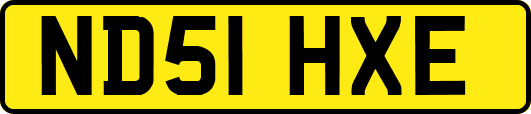 ND51 HXE